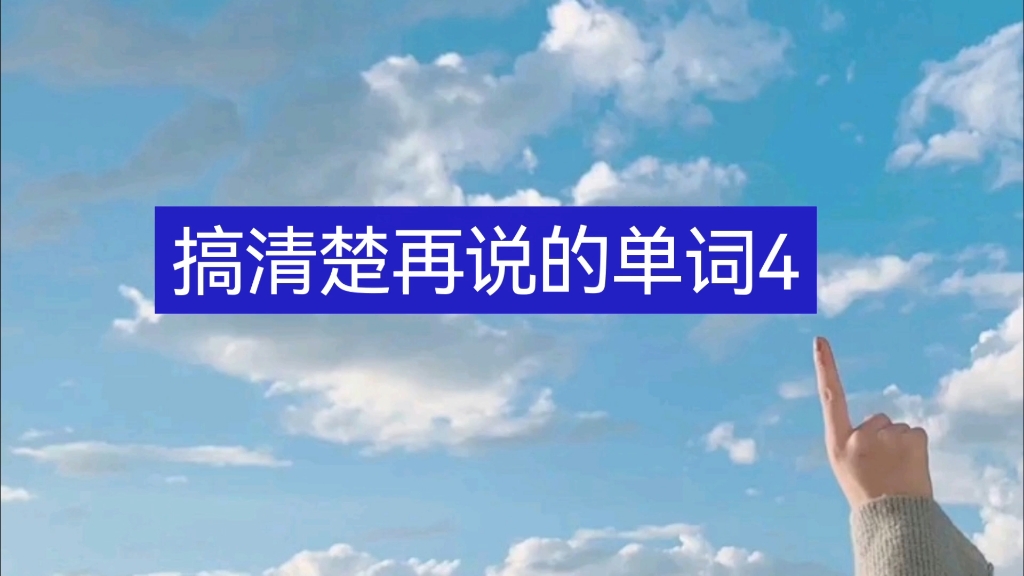 搞清楚再说的单词4